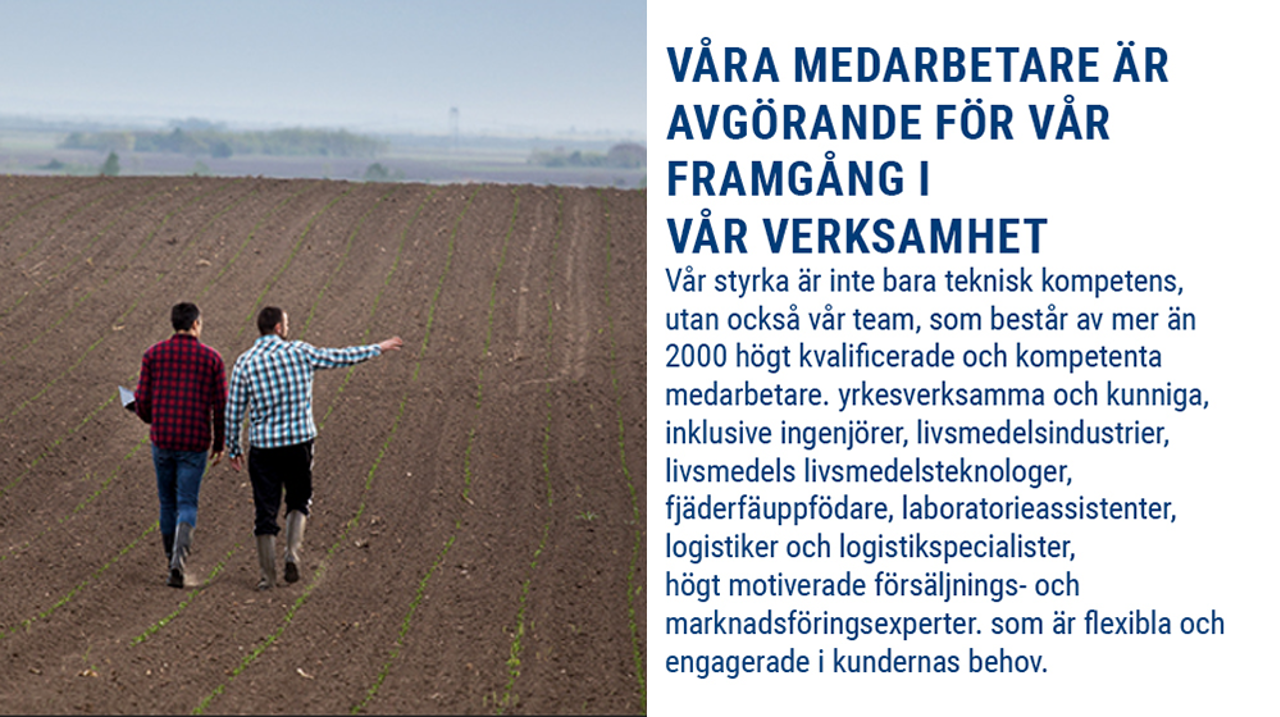 VÅRA MEDARBETARE ÄR AVGÖRANDE FÖR VÅR FRAMGÅNG I VÅR VERKSAMHET

Vår styrka är inte bara teknisk kompetens, utan också vår team, som består av mer än 2000 högt kvalificerade och kompetenta medarbetare. yrkesverksamma och kunniga, inklusive ingenjörer, livsmedelsindustrier, livsmedels livsmedelsteknologer, fjäderfäuppfödare, laboratorieassistenter, logistiker och logistikspecialister, högt motiverade försäljnings- och marknadsföringsexperter. som är flexibla och engagerade i kundernas behov.